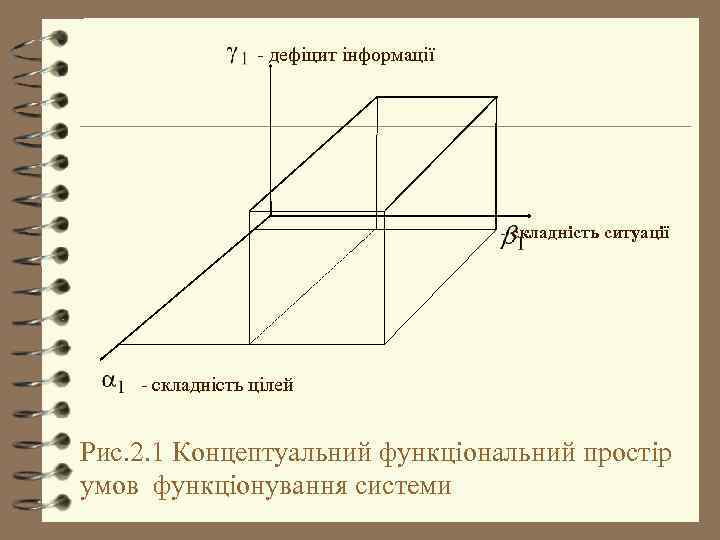 $\gamma_1$ - дефіцит інформації

$\beta_1$ - складність ситуації

$\alpha_1$ - складність цілей

Рис.2.1 Концептуальний функціональний простір умов функціонування системи